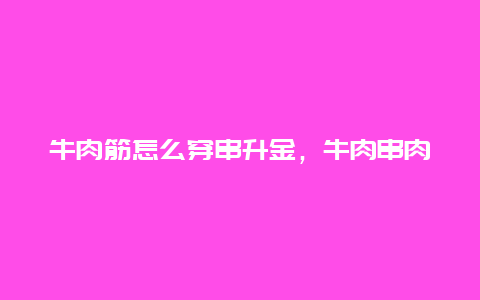 牛肉筋怎么穿串升金，牛肉串肉